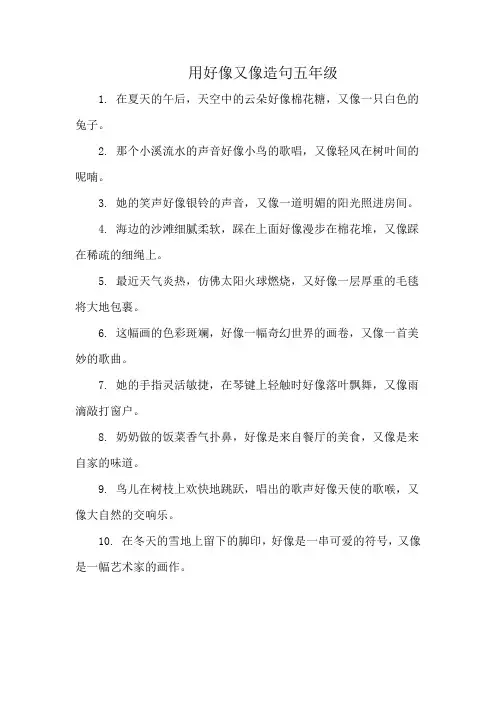 用好像又像造句五年级

1. 在夏天的午后，天空中的云朵好像棉花糖，又像一只白色的兔子。

2. 那个小溪流水的声音好像小鸟的歌唱，又像轻风在树叶间的呢喃。

3. 她的笑声好像银铃的声音，又像一道明媚的阳光照进房间。

4. 海边的沙滩细腻柔软，踩在上面好像漫步在棉花堆，又像踩在稀疏的细绳上。

5. 最近天气炎热，仿佛太阳火球燃烧，又好像一层厚重的毛毯将大地包裹。

6. 这幅画的色彩斑斓，好像一幅奇幻世界的画卷，又像一首美妙的歌曲。

7. 她的手指灵活敏捷，在琴键上轻触时好像落叶飘舞，又像雨滴敲打窗户。

8. 奶奶做的饭菜香气扑鼻，好像是来自餐厅的美食，又像是来自家的味道。

9. 鸟儿在树枝上欢快地跳跃，唱出的歌声好像天使的歌喉，又像大自然的交响乐。

10. 在冬天的雪地上留下的脚印，好像是一串可爱的符号，又像是一幅艺术家的画作。